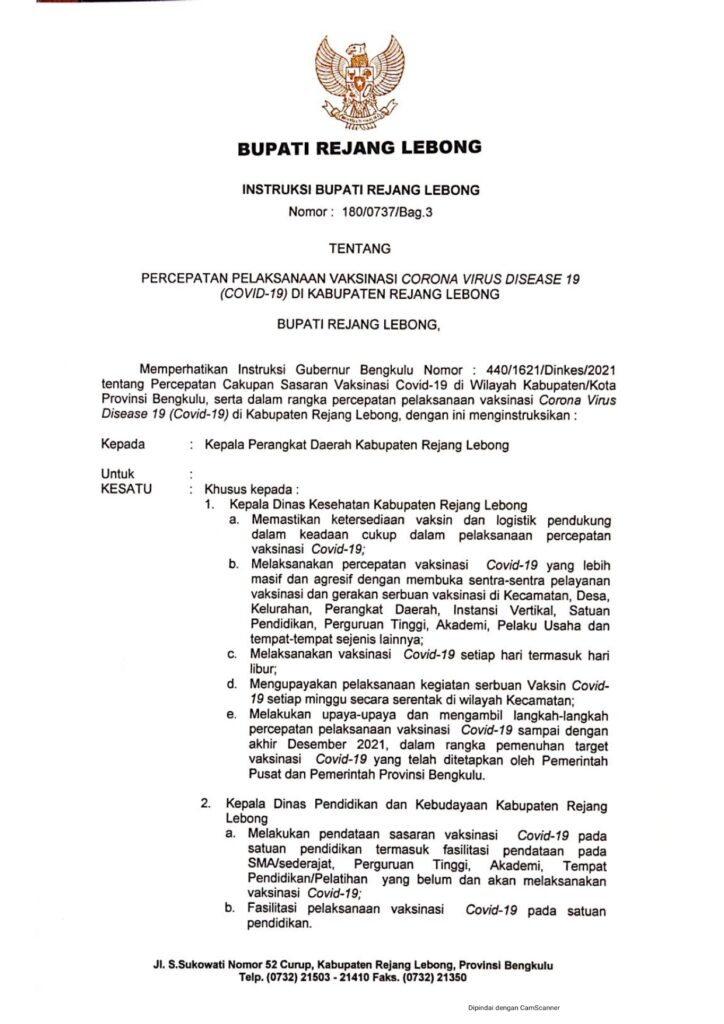 BUPATI REJANG LEBONG

INSTRUKSI BUPATI REJANG LEBONG
Nomor : 180/0737/Bag.3

TENTANG

PERCEPATAN PELAKSANAAN VAKSINASI CORONA VIRUS DISEASE 19 (COVID-19) DI KABUPATEN REJANG LEBONG

BUPATI REJANG LEBONG,

Memperhatikan Instruksi Gubernur Bengkulu Nomor : 440/1621/Dinkes/2021 tentang Percepatan Cakupan Sasaran Vaksinasi Covid-19 di Wilayah Kabupaten/Kota Provinsi Bengkulu, serta dalam rangka percepatan pelaksanaan vaksinasi Corona Virus Disease 19 (Covid-19) di Kabupaten Rejang Lebong, dengan ini menginstruksikan :

Kepada : Kepala Perangkat Daerah Kabupaten Rejang Lebong

Untuk :
KESATU : Khusus kepada :
1. Kepala Dinas Kesehatan Kabupaten Rejang Lebong
a. Memastikan ketersediaan vaksin dan logistik pendukung dalam keadaan cukup dalam pelaksanaan percepatan vaksinasi Covid-19;
b. Melaksanakan percepatan vaksinasi Covid-19 yang lebih masif dan agresif dengan membuka sentra-sentra pelayanan vaksinasi dan gerakan serbuan vaksinasi di Kecamatan, Desa, Kelurahan, Perangkat Daerah, Instansi Vertikal, Satuan Pendidikan, Perguruan Tinggi, Akademi, Pelaku Usaha dan tempat-tempat sejenis lainnya;
c. Melaksanakan vaksinasi Covid-19 setiap hari termasuk hari libur;
d. Mengupayakan pelaksanaan kegiatan serbuan Vaksin Covid-19 setiap minggu secara serentak di wilayah Kecamatan;
e. Melakukan upaya-upaya dan mengambil langkah-langkah percepatan pelaksanaan vaksinasi Covid-19 sampai dengan akhir Desember 2021, dalam rangka pemenuhan target vaksinasi Covid-19 yang telah ditetapkan oleh Pemerintah Pusat dan Pemerintah Provinsi Bengkulu.

2. Kepala Dinas Pendidikan dan Kebudayaan Kabupaten Rejang Lebong
a. Melakukan pendataan sasaran vaksinasi Covid-19 pada satuan pendidikan termasuk fasilitasi pendataan pada SMA/sederajat, Perguruan Tinggi, Akademi, Tempat Pendidikan/Pelatihan yang belum dan akan melaksanakan vaksinasi Covid-19;
b. Fasilitasi pelaksanaan vaksinasi Covid-19 pada satuan pendidikan.

Jl. S.Sukowati Nomor 52 Curup, Kabupaten Rejang Lebong, Provinsi Bengkulu
Telp. (0732) 21503 - 21410 Faks. (0732) 21350

Dipindai dengan CamScanner